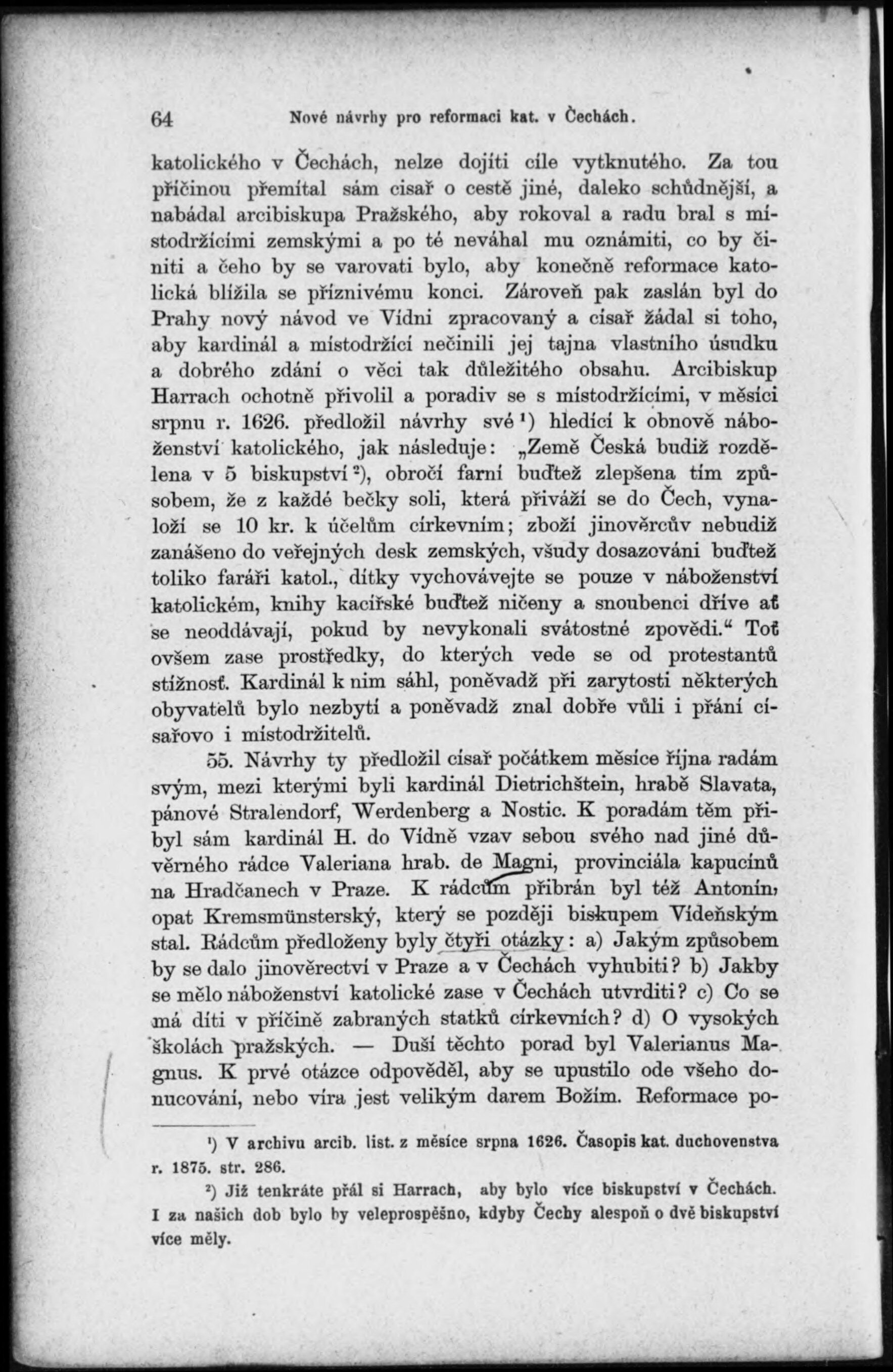 64 Nové návrhy pro reformaci kat. v Čechách.

katolického v Čechách, nelze dojíti cíle vytknutého. Za tou příčinou přemítal sám císař o cestě jiné, daleko schůdnější, a nabádal arcibiskupa Pražského, aby rokoval a radu bral s místodržícími zemskými a po té neváhal mu oznámiti, co by činiti a čeho by se varovati bylo, aby konečně reformace katolická blížila se příznivému konci. Zároveň pak zaslán byl do Prahy nový návod ve Vídni zpracovaný a císař žádal si toho, aby kardinál a místodržící nečinili jej tajna vlastního úsudku a dobrého zdání o věci tak důležitého obsahu. Arcibiskup Harrach ochotně přivolil a poradiv se s místodržícími, v měsíci srpnu r. 1626. předložil návrhy své ¹) hledící k obnově náboženství katolického, jak následuje: „Země Česká budiž rozdělena v 5 biskupství ²), obročí farní buďtež zlepšena tím způsobem, že z každé bečky soli, která přiváží se do Čech, vynaloží se 10 kr. k účelům církevním; zboží jinověrcův nebudiž zanášeno do veřejných desk zemských, všudy dosazováni buďtež toliko faráři katol., dítky vychovávejte se pouze v náboženství katolickém, knihy kacířské buďtež ničeny a snoubenci dříve ať se neoddávají, pokud by nevykonali svátostné zpovědi.“ Toť ovšem zase prostředky, do kterých vede se od protestantů stížnosť. Kardinál k nim sáhl, poněvadž při zarytosti některých obyvatelů bylo nezbytí a poněvadž znal dobře vůli i přání císařovo i místodržitelů.

55. Návrhy ty předložil císař počátkem měsíce října radám svým, mezi kterými byli kardinál Dietrichštein, hrabě Slavata, pánové Stralendorf, Werdenberg a Nostic. K poradám těm přibyl sám kardinál H. do Vídně vzav sebou svého nad jiné důvěrného rádce Valeriana hrab. de Magni, provinciála kapucínů na Hradčanech v Praze. K rádcům přibrán byl též Antonín, opat Kremsmünsterský, který se později biskupem Vídeňským stal. Rádcům předloženy byly čtyři otázky: a) Jakým způsobem by se dalo jinověrectví v Praze a v Čechách vyhubiti? b) Jakby se mělo náboženství katolické zase v Čechách utvrditi? c) Co se má díti v příčině zabraných statků církevních? d) O vysokých školách pražských. — Duší těchto porad byl Valerianus Magnus. K prvé otázce odpověděl, aby se upustilo ode všeho donucování, nebo víra jest velikým darem Božím. Reformace po-

¹) V archivu arcib. list. z měsíce srpna 1626. Časopis kat. duchovenstva r. 1875. str. 286.

²) Již tenkráte přál si Harrach, aby bylo více biskupství v Čechách. I za našich dob bylo by veleprospěšno, kdyby Čechy alespoň o dvě biskupství více měly.